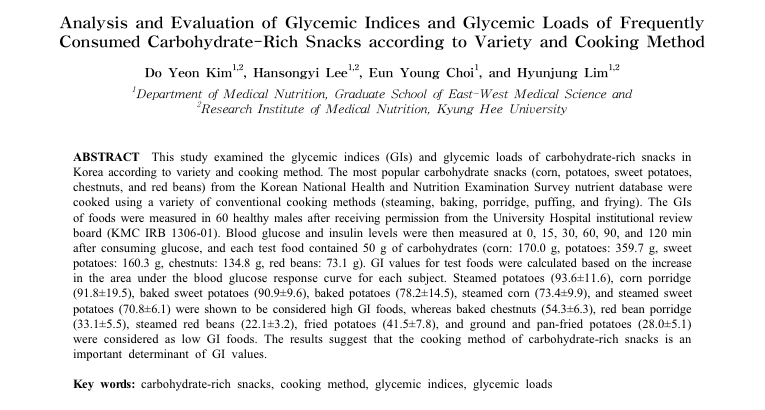 Analysis and Evaluation of Glycemic Indices and Glycemic Loads of Frequently Consumed Carbohydrate-Rich Snacks according to Variety and Cooking Method

Do Yeon Kim$^{1,2}$, Hansongyi Lee$^{1,2}$, Eun Young Choi$^{1}$, and Hyunjung Lim$^{1,2}$

$^{1}$Department of Medical Nutrition, Graduate School of East-West Medical Science and
$^{2}$Research Institute of Medical Nutrition, Kyung Hee University

ABSTRACT This study examined the glycemic indices (GIs) and glycemic loads of carbohydrate-rich snacks in Korea according to variety and cooking method. The most popular carbohydrate snacks (corn, potatoes, sweet potatoes, chestnuts, and red beans) from the Korean National Health and Nutrition Examination Survey nutrient database were cooked using a variety of conventional cooking methods (steaming, baking, porridge, puffing, and frying). The GIs of foods were measured in 60 healthy males after receiving permission from the University Hospital institutional review board (KMC IRB 1306-01). Blood glucose and insulin levels were then measured at 0, 15, 30, 60, 90, and 120 min after consuming glucose, and each test food contained 50 g of carbohydrates (corn: 170.0 g, potatoes: 359.7 g, sweet potatoes: 160.3 g, chestnuts: 134.8 g, red beans: 73.1 g). GI values for test foods were calculated based on the increase in the area under the blood glucose response curve for each subject. Steamed potatoes (93.6±11.6), corn porridge (91.8±19.5), baked sweet potatoes (90.9±9.6), baked potatoes (78.2±14.5), steamed corn (73.4±9.9), and steamed sweet potatoes (70.8±6.1) were shown to be considered high GI foods, whereas baked chestnuts (54.3±6.3), red bean porridge (33.1±5.5), steamed red beans (22.1±3.2), fried potatoes (41.5±7.8), and ground and pan-fried potatoes (28.0±5.1) were considered as low GI foods. The results suggest that the cooking method of carbohydrate-rich snacks is an important determinant of GI values.

Key words: carbohydrate-rich snacks, cooking method, glycemic indices, glycemic loads